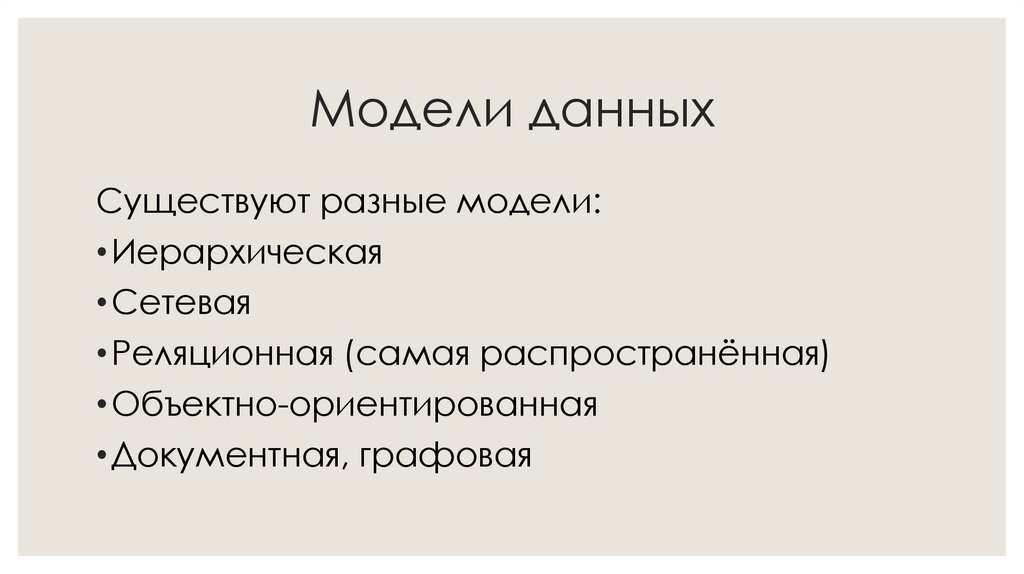 Модели данных

Существуют разные модели:

• Иерархическая
• Сетевая
• Реляционная (самая распространённая)
• Объектно-ориентированная
• Документная, графовая